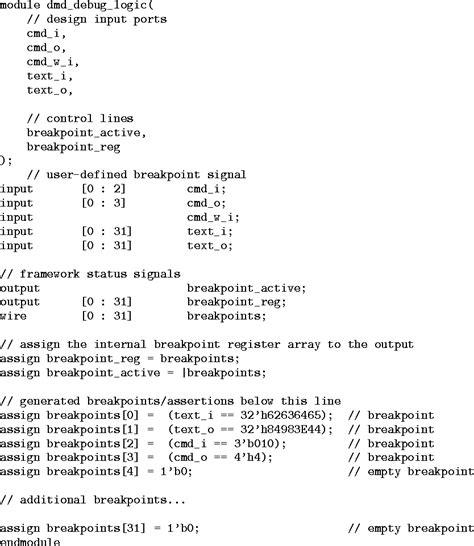 module dmd_debug_logic(
    // design input ports
    cmd_i,
    cmd_o,
    cmd_w_i,
    text_i,
    text_o,

    // control lines
    breakpoint_active,
    breakpoint_reg
);
    // user-defined breakpoint signal
input       [0 : 2]         cmd_i;
input       [0 : 3]         cmd_o;
input                       cmd_w_i;
input       [0 : 31]        text_i;
input       [0 : 31]        text_o;

// framework status signals
output                      breakpoint_active;
output      [0 : 31]        breakpoint_reg;
wire        [0 : 31]        breakpoints;

// assign the internal breakpoint register array to the output
assign breakpoint_reg = breakpoints;
assign breakpoint_active = |breakpoints;

// generated breakpoints/assertions below this line
assign breakpoints[0] =  (text_i == 32'h62636465);  // breakpoint
assign breakpoints[1] =  (text_o == 32'h84983E44);  // breakpoint
assign breakpoints[2] =  (cmd_i == 3'b010);         // breakpoint
assign breakpoints[3] =  (cmd_o == 4'h4);           // breakpoint
assign breakpoints[4] = 1'b0;                       // empty breakpoint

// additional breakpoints...

assign breakpoints[31] = 1'b0;                      // empty breakpoint
endmodule